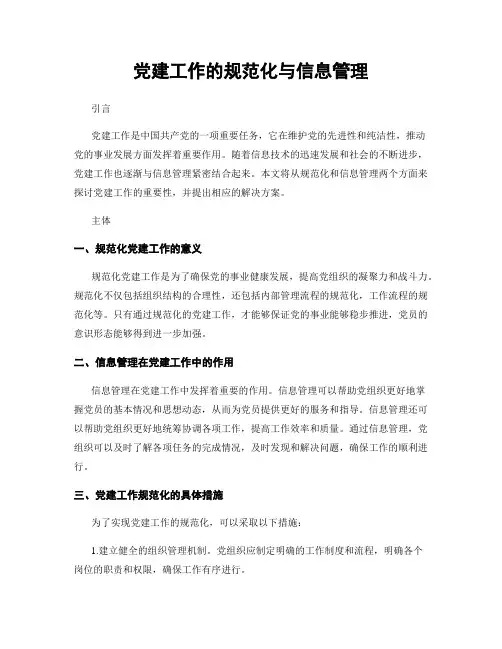 党建工作的规范化与信息管理

引言

党建工作是中国共产党的一项重要任务，它在维护党的先进性和纯洁性，推动党的事业发展方面发挥着重要作用。随着信息技术的迅速发展和社会的不断进步，党建工作也逐渐与信息管理紧密结合起来。本文将从规范化和信息管理两个方面来探讨党建工作的重要性，并提出相应的解决方案。

主体

一、规范化党建工作的意义

规范化党建工作是为了确保党的事业健康发展，提高党组织的凝聚力和战斗力。规范化不仅包括组织结构的合理性，还包括内部管理流程的规范化，工作流程的规范化等。只有通过规范化的党建工作，才能够保证党的事业能够稳步推进，党员的意识形态能够得到进一步加强。

二、信息管理在党建工作中的作用

信息管理在党建工作中发挥着重要的作用。信息管理可以帮助党组织更好地掌握党员的基本情况和思想动态，从而为党员提供更好的服务和指导。信息管理还可以帮助党组织更好地统筹协调各项工作，提高工作效率和质量。通过信息管理，党组织可以及时了解各项任务的完成情况，及时发现和解决问题，确保工作的顺利进行。

三、党建工作规范化的具体措施

为了实现党建工作的规范化，可以采取以下措施：

1.建立健全的组织管理机制。党组织应制定明确的工作制度和流程，明确各个岗位的职责和权限，确保工作有序进行。